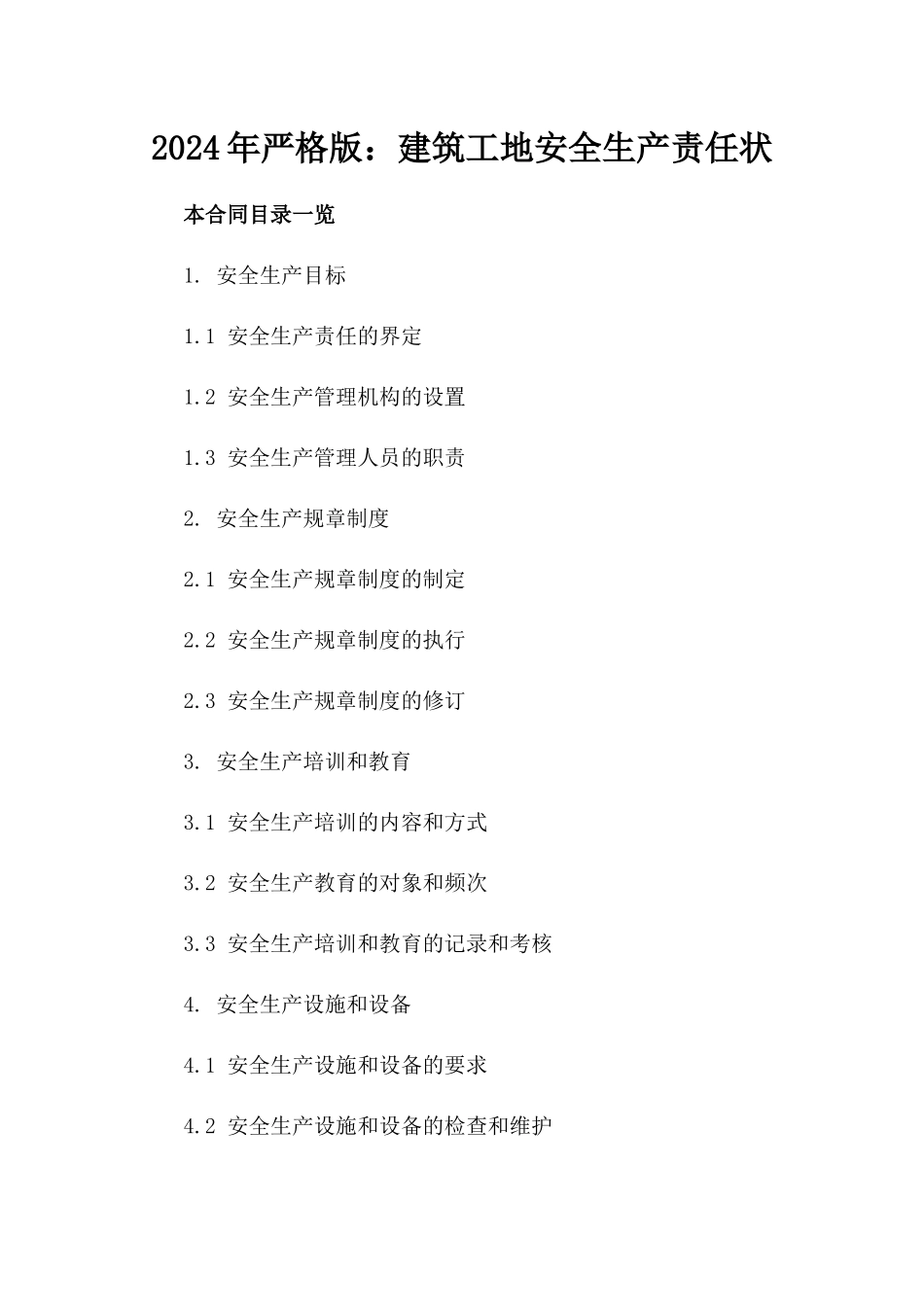 2024年严格版：建筑工地安全生产责任状

本合同目录一览

1. 安全生产目标

1.1 安全生产责任的界定

1.2 安全生产管理机构的设置

1.3 安全生产管理人员的职责

2. 安全生产规章制度

2.1 安全生产规章制度的制定

2.2 安全生产规章制度的执行

2.3 安全生产规章制度的修订

3. 安全生产培训和教育

3.1 安全生产培训的内容和方式

3.2 安全生产教育的对象和频次

3.3 安全生产培训和教育的记录和考核

4. 安全生产设施和设备

4.1 安全生产设施和设备的要求

4.2 安全生产设施和设备的检查和维护